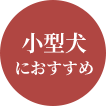 小型犬
におすすめ